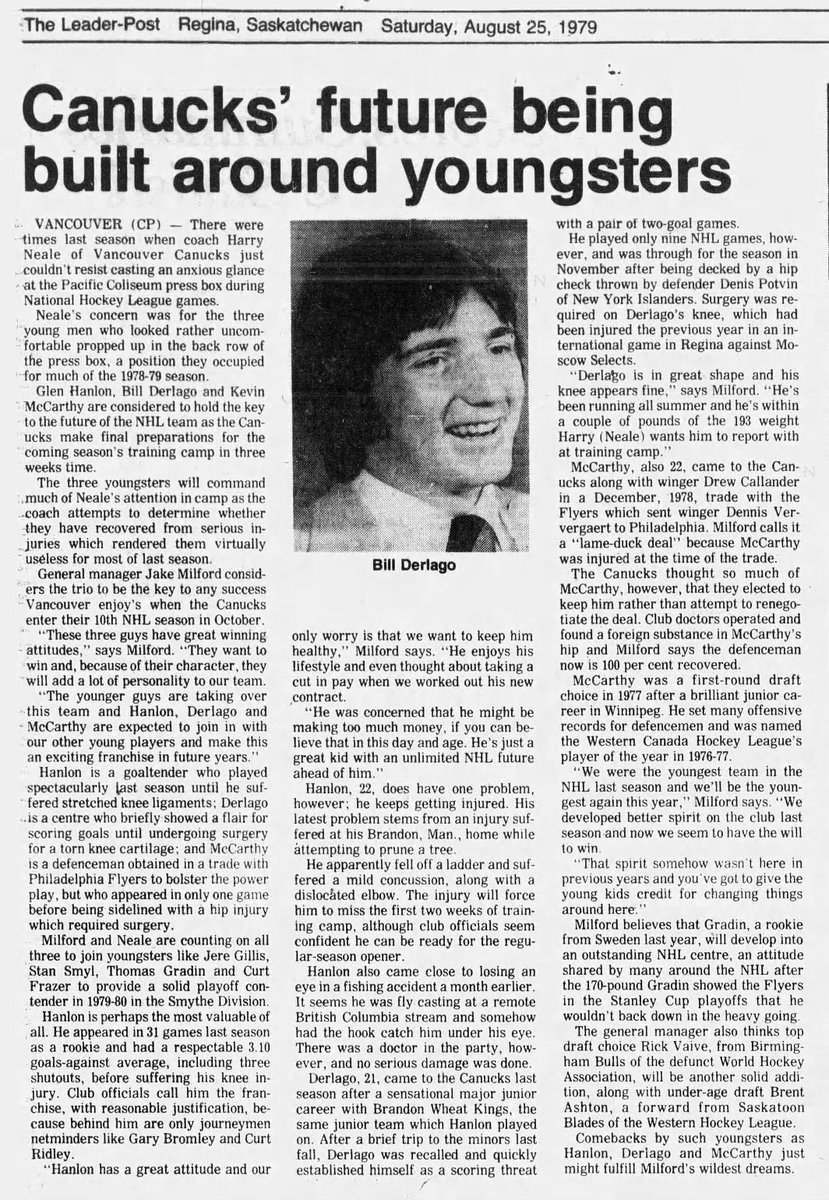 The Leader-Post Regina, Saskatchewan Saturday, August 25, 1979

Canucks' future being built around youngsters

VANCOUVER (CP) — There were times last season when coach Harry Neale of Vancouver Canucks just couldn't resist casting an anxious glance at the Pacific Coliseum press box during National Hockey League games.

Neale's concern was for the three young men who looked rather uncomfortable propped up in the back row of the press box, a position they occupied for much of the 1978-79 season.

Glen Hanlon, Bill Derlago and Kevin McCarthy are considered to hold the key to the future of the NHL team as the Canucks make final preparations for the coming season's training camp in three weeks time.

The three youngsters will command much of Neale's attention in camp as the coach attempts to determine whether they have recovered from serious injuries which rendered them virtually useless for most of last season.

General manager Jake Milford considers the trio to be the key to any success Vancouver enjoy's when the Canucks enter their 10th NHL season in October.

"These three guys have great winning attitudes," says Milford. "They want to win and, because of their character, they will add a lot of personality to our team.

"The younger guys are taking over this team and Hanlon, Derlago and McCarthy are expected to join in with our other young players and make this an exciting franchise in future years."

Hanlon is a goaltender who played spectacularly last season until he suffered stretched knee ligaments; Derlago is a centre who briefly showed a flair for scoring goals until undergoing surgery for a torn knee cartilage; and McCarthy is a defenceman obtained in a trade with Philadelphia Flyers to bolster the power play, but who appeared in only one game before being sidelined with a hip injury which required surgery.

Milford and Neale are counting on all three to join youngsters like Jere Gillis, Stan Smyl, Thomas Gradin and Curt Frazer to provide a solid playoff contender in 1979-80 in the Smythe Division.

Hanlon is perhaps the most valuable of all. He appeared in 31 games last season as a rookie and had a respectable 3.10 goals-against average, including three shutouts, before suffering his knee injury. Club officials call him the franchise, with reasonable justification, because behind him are only journeymen netminders like Gary Bromley and Curt Ridley.

"Hanlon has a great attitude and our

Bill Derlago

only worry is that we want to keep him healthy," Milford says. "He enjoys his lifestyle and even thought about taking a cut in pay when we worked out his new contract.

"He was concerned that he might be making too much money, if you can believe that in this day and age. He's just a great kid with an unlimited NHL future ahead of him."

Hanlon, 22, does have one problem, however; he keeps getting injured. His latest problem stems from an injury suffered at his Brandon, Man., home while attempting to prune a tree.

He apparently fell off a ladder and suffered a mild concussion, along with a dislocated elbow. The injury will force him to miss the first two weeks of training camp, although club officials seem confident he can be ready for the regular-season opener.

Hanlon also came close to losing an eye in a fishing accident a month earlier. It seems he was fly casting at a remote British Columbia stream and somehow had the hook catch him under his eye. There was a doctor in the party, however, and no serious damage was done.

Derlago, 21, came to the Canucks last season after a sensational major junior career with Brandon Wheat Kings, the same junior team which Hanlon played on. After a brief trip to the minors last fall, Derlago was recalled and quickly established himself as a scoring threat with a pair of two-goal games.

He played only nine NHL games, however, and was through for the season in November after being decked by a hip check thrown by defender Denis Potvin of New York Islanders. Surgery was required on Derlago's knee, which had been injured the previous year in an international game in Regina against Moscow Selects.

"Derlago is in great shape and his knee appears fine," says Milford. "He's been running all summer and he's within a couple of pounds of the 193 weight Harry (Neale) wants him to report with at training camp."

McCarthy, also 22, came to the Canucks along with winger Drew Callander in a December, 1978, trade with the Flyers which sent winger Dennis Ververgaert to Philadelphia. Milford calls it a "lame-duck deal" because McCarthy was injured at the time of the trade.

The Canucks thought so much of McCarthy, however, that they elected to keep him rather than attempt to renegotiate the deal. Club doctors operated and found a foreign substance in McCarthy's hip and Milford says the defenceman now is 100 per cent recovered.

McCarthy was a first-round draft choice in 1977 after a brilliant junior career in Winnipeg. He set many offensive records for defencemen and was named the Western Canada Hockey League's player of the year in 1976-77.

"We were the youngest team in the NHL last season and we'll be the youngest again this year," Milford says. "We developed better spirit on the club last season and now we seem to have the will to win.

"That spirit somehow wasn't here in previous years and you've got to give the young kids credit for changing things around here."

Milford believes that Gradin, a rookie from Sweden last year, will develop into an outstanding NHL centre, an attitude shared by many around the NHL after the 170-pound Gradin showed the Flyers in the Stanley Cup playoffs that he wouldn't back down in the heavy going.

The general manager also thinks top draft choice Rick Vaive, from Birmingham Bulls of the defunct World Hockey Association, will be another solid addition, along with under-age draft Brent Ashton, a forward from Saskatoon Blades of the Western Hockey League.

Comebacks by such youngsters as Hanlon, Derlago and McCarthy just might fulfill Milford's wildest dreams.